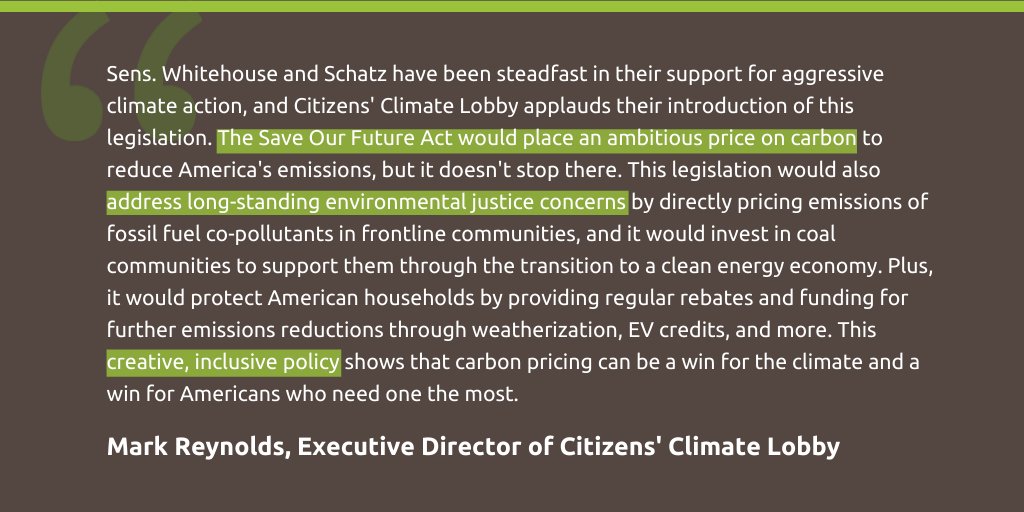 Sens. Whitehouse and Schatz have been steadfast in their support for aggressive climate action, and Citizens' Climate Lobby applauds their introduction of this legislation. The Save Our Future Act would place an ambitious price on carbon to reduce America's emissions, but it doesn't stop there. This legislation would also address long-standing environmental justice concerns by directly pricing emissions of fossil fuel co-pollutants in frontline communities, and it would invest in coal communities to support them through the transition to a clean energy economy. Plus, it would protect American households by providing regular rebates and funding for further emissions reductions through weatherization, EV credits, and more. This creative, inclusive policy shows that carbon pricing can be a win for the climate and a win for Americans who need one the most.

Mark Reynolds, Executive Director of Citizens' Climate Lobby